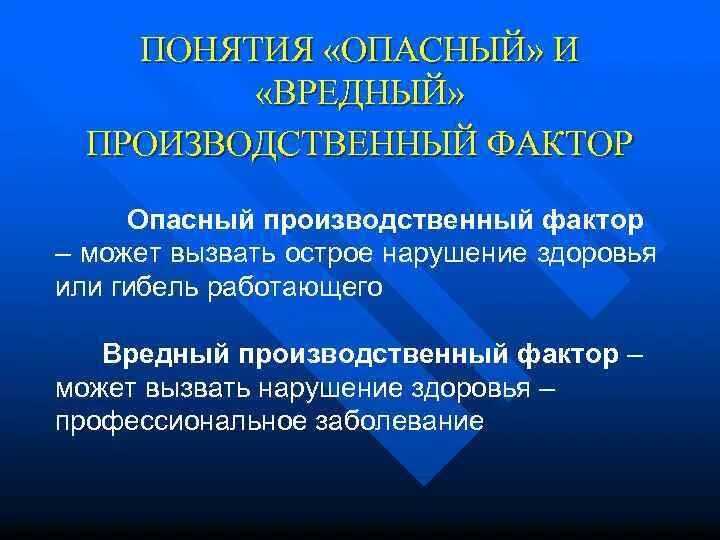 ПОНЯТИЯ «ОПАСНЫЙ» И «ВРЕДНЫЙ» ПРОИЗВОДСТВЕННЫЙ ФАКТОР

Опасный производственный фактор – может вызвать острое нарушение здоровья или гибель работающего

Вредный производственный фактор – может вызвать нарушение здоровья – профессиональное заболевание